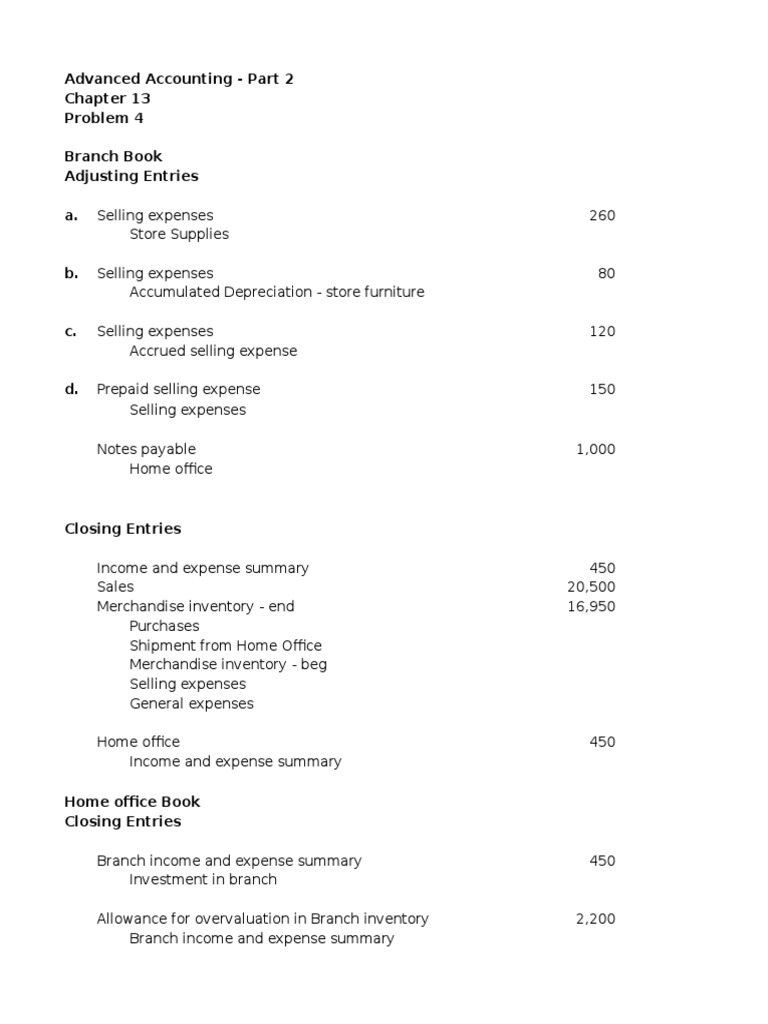 Advanced Accounting - Part 2
Chapter 13
Problem 4

Branch Book
Adjusting Entries

a. Selling expenses 260
Store Supplies

b. Selling expenses 80
Accumulated Depreciation - store furniture

c. Selling expenses 120
Accrued selling expense

d. Prepaid selling expense 150
Selling expenses

Notes payable 1,000
Home office

Closing Entries

Income and expense summary 450
Sales 20,500
Merchandise inventory - end 16,950
Purchases
Shipment from Home Office
Merchandise inventory - beg
Selling expenses
General expenses

Home office 450
Income and expense summary

Home office Book
Closing Entries

Branch income and expense summary 450
Investment in branch

Allowance for overvaluation in Branch inventory 2,200
Branch income and expense summary